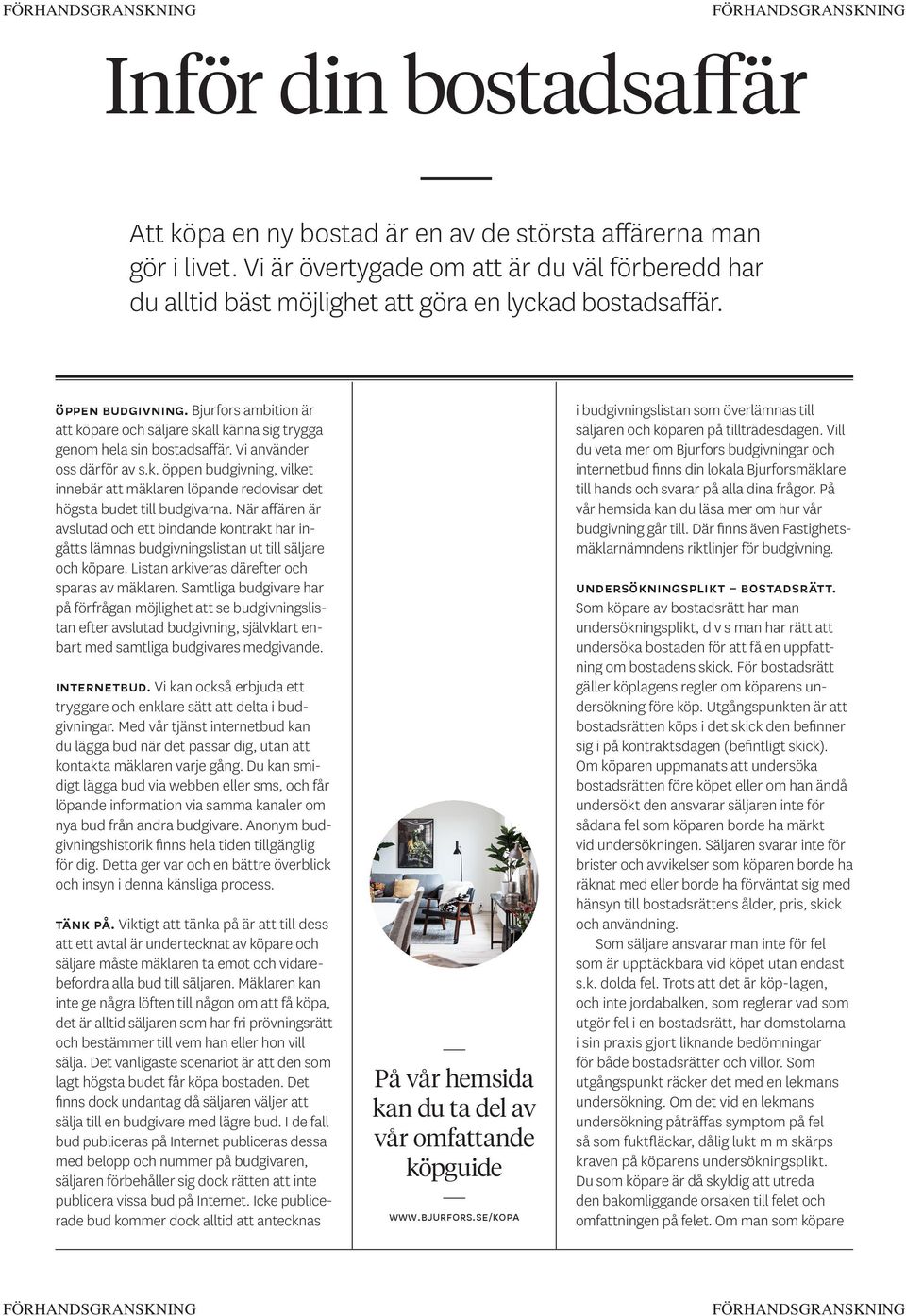 FÖRHANDSGRANSKNING FÖRHANDSGRANSKNING

Inför din bostadsaffär

Att köpa en ny bostad är en av de största affärerna man gör i livet. Vi är övertygade om att är du väl förberedd har du alltid bäst möjlighet att göra en lyckad bostadsaffär.

ÖPPEN BUDGIVNING. Bjurfors ambition är att köpare och säljare skall känna sig trygga genom hela sin bostadsaffär. Vi använder oss därför av s.k. öppen budgivning, vilket innebär att mäklaren löpande redovisar det högsta budet till budgivarna. När affären är avslutad och ett bindande kontrakt har ingåtts lämnas budgivningslistan ut till säljare och köpare. Listan arkiveras därefter och sparas av mäklaren. Samtliga budgivare har på förfrågan möjlighet att se budgivningslistan efter avslutad budgivning, självklart enbart med samtliga budgivares medgivande.

INTERNETBUD. Vi kan också erbjuda ett tryggare och enklare sätt att delta i budgivningar. Med vår tjänst internetbud kan du lägga bud när det passar dig, utan att kontakta mäklaren varje gång. Du kan smidigt lägga bud via webben eller sms, och får löpande information via samma kanaler om nya bud från andra budgivare. Anonym budgivningshistorik finns hela tiden tillgänglig för dig. Detta ger var och en bättre överblick och insyn i denna känsliga process.

TÄNK PÅ. Viktigt att tänka på är att till dess att ett avtal är undertecknat av köpare och säljare måste mäklaren ta emot och vidarebefordra alla bud till säljaren. Mäklaren kan inte ge några löften till någon om att få köpa, det är alltid säljaren som har fri prövningsrätt och bestämmer till vem han eller hon vill sälja. Det vanligaste scenariot är att den som lagt högsta budet får köpa bostaden. Det finns dock undantag då säljaren väljer att sälja till en budgivare med lägre bud. I de fall bud publiceras på Internet publiceras dessa med belopp och nummer på budgivaren, säljaren förbehåller sig dock rätten att inte publicera vissa bud på Internet. Icke publicerade bud kommer dock alltid att antecknas

På vår hemsida kan du ta del av vår omfattande köpguide

WWW.BJURFORS.SE/KOPA

i budgivningslistan som överlämnas till säljaren och köparen på tillträdesdagen. Vill du veta mer om Bjurfors budgivningar och internetbud finns din lokala Bjurforsmäklare till hands och svarar på alla dina frågor. På vår hemsida kan du läsa mer om hur vår budgivning går till. Där finns även Fastighetsmäklarnämndens riktlinjer för budgivning.

UNDERSÖKNINGSPLIKT – BOSTADSRÄTT. Som köpare av bostadsrätt har man undersökningsplikt, d v s man har rätt att undersöka bostaden för att få en uppfattning om bostadens skick. För bostadsrätt gäller köplagens regler om köparens undersökning före köp. Utgångspunkten är att bostadsrätten köps i det skick den befinner sig i på kontraktsdagen (befintligt skick). Om köparen uppmanats att undersöka bostadsrätten före köpet eller om han ändå undersökt den ansvarar säljaren inte för sådana fel som köparen borde ha märkt vid undersökningen. Säljaren svarar inte för brister och avvikelser som köparen borde ha räknat med eller borde ha förväntat sig med hänsyn till bostadsrättens ålder, pris, skick och användning.

Som säljare ansvarar man inte för fel som är upptäckbara vid köpet utan endast s.k. dolda fel. Trots att det är köp-lagen, och inte jordabalken, som reglerar vad som utgör fel i en bostadsrätt, har domstolarna i sin praxis gjort liknande bedömningar för både bostadsrätter och villor. Som utgångspunkt räcker det med en lekmans undersökning. Om det vid en lekmans undersökning påträffas symptom på fel så som fuktfläckar, dålig lukt m m skärps kraven på köparens undersökningsplikt. Du som köpare är då skyldig att utreda den bakomliggande orsaken till felet och omfattningen på felet. Om man som köpare

FÖRHANDSGRANSKNING FÖRHANDSGRANSKNING